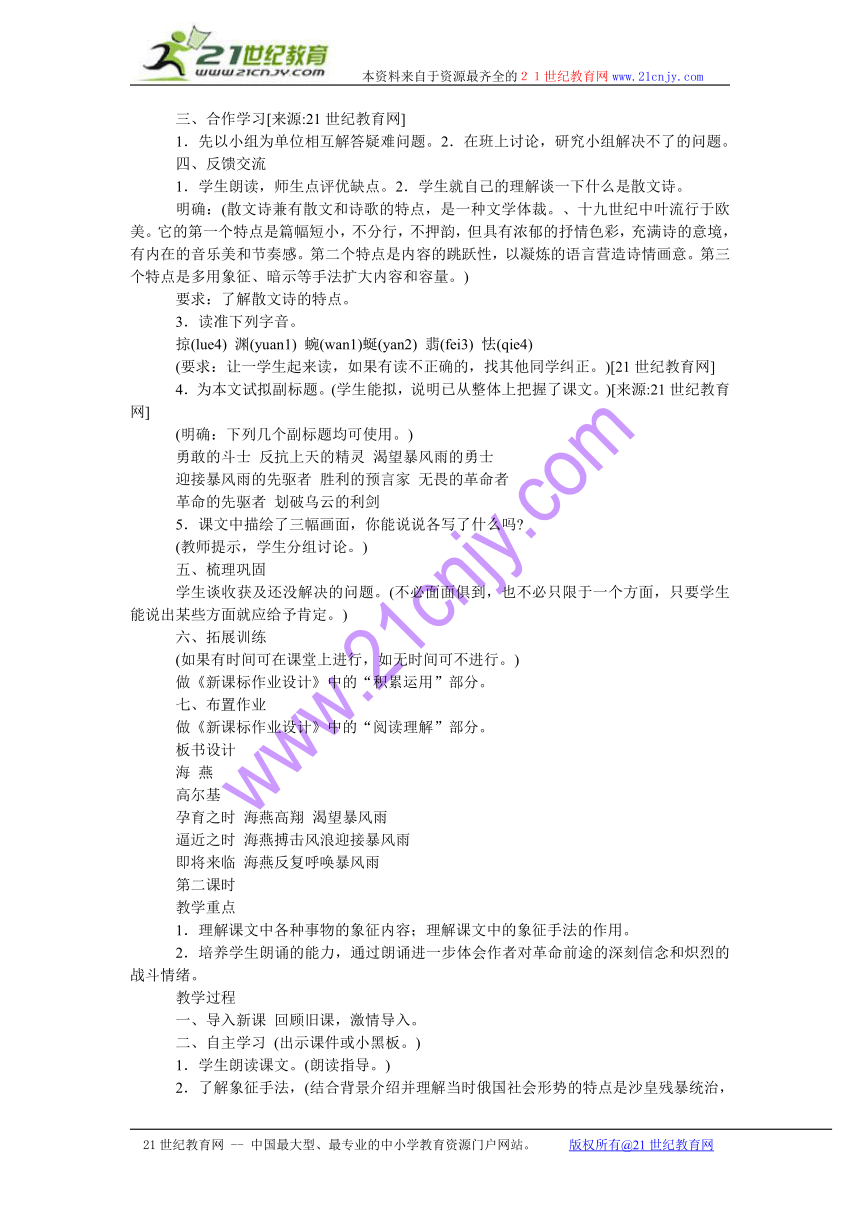 21世纪教育
www.21cnjy.com
本资料来自于资源最齐全的２１世纪教育网www.21cnjy.com

三、合作学习[来源:21世纪教育网]
1．先以小组为单位相互解答疑难问题。2．在班上讨论，研究小组解决不了的问题。
四、反馈交流
1．学生朗读，师生点评优缺点。2．学生就自己的理解谈一下什么是散文诗。
明确：(散文诗兼有散文和诗歌的特点，是一种文学体裁。、十九世纪中叶流行于欧美。它的第一个特点是篇幅短小，不分行，不押韵，但具有浓郁的抒情色彩，充满诗的意境，有内在的音乐美和节奏感。第二个特点是内容的跳跃性，以凝炼的语言营造诗情画意。第三个特点是多用象征、暗示等手法扩大内容和容量。)
要求：了解散文诗的特点。
3．读准下列字音。
掠(lue4) 渊(yuan1) 蜿(wan1)蜒(yan2) 翡(fei3) 怯(qie4)
(要求：让一学生起来读，如果有读不正确的，找其他同学纠正。)[21世纪教育网]
4．为本文试拟副标题。(学生能拟，说明已从整体上把握了课文。)[来源:21世纪教育网]
(明确：下列几个副标题均可使用。)
勇敢的斗士 反抗上天的精灵 渴望暴风雨的勇士
迎接暴风雨的先驱者 胜利的预言家 无畏的革命者
革命的先驱者 划破乌云的利剑
5．课文中描绘了三幅画面，你能说说各写了什么吗?
(教师提示，学生分组讨论。)
五、梳理巩固
学生谈收获及还没解决的问题。(不必面面俱到，也不必只限于一个方面，只要学生能说出某些方面就应给予肯定。)
六、拓展训练
(如果有时间可在课堂上进行，如无时间可不进行。)
做《新课标作业设计》中的“积累运用”部分。
七、布置作业
做《新课标作业设计》中的“阅读理解”部分。
板书设计
海 燕
高尔基
孕育之时 海燕高翔 渴望暴风雨
逼近之时 海燕搏击风浪迎接暴风雨
即将来临 海燕反复呼唤暴风雨
第二课时
教学重点
1．理解课文中各种事物的象征内容；理解课文中的象征手法的作用。
2．培养学生朗诵的能力，通过朗诵进一步体会作者对革命前途的深刻信念和炽烈的战斗情绪。
教学过程
一、导入新课 回顾旧课，激情导入。
二、自主学习 (出示课件或小黑板。)
1．学生朗读课文。(朗读指导。)
2．了解象征手法，(结合背景介绍并理解当时俄国社会形势的特点是沙皇残暴统治，

www.21cnjy.com

21世纪教育网 -- 中国最大型、最专业的中小学教育资源门户网站。 版权所有@21世纪教育网